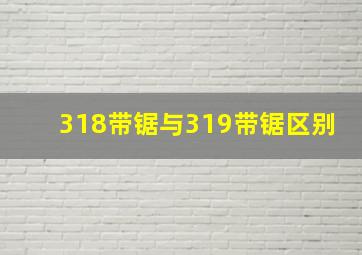 318带锯与319带锯区别